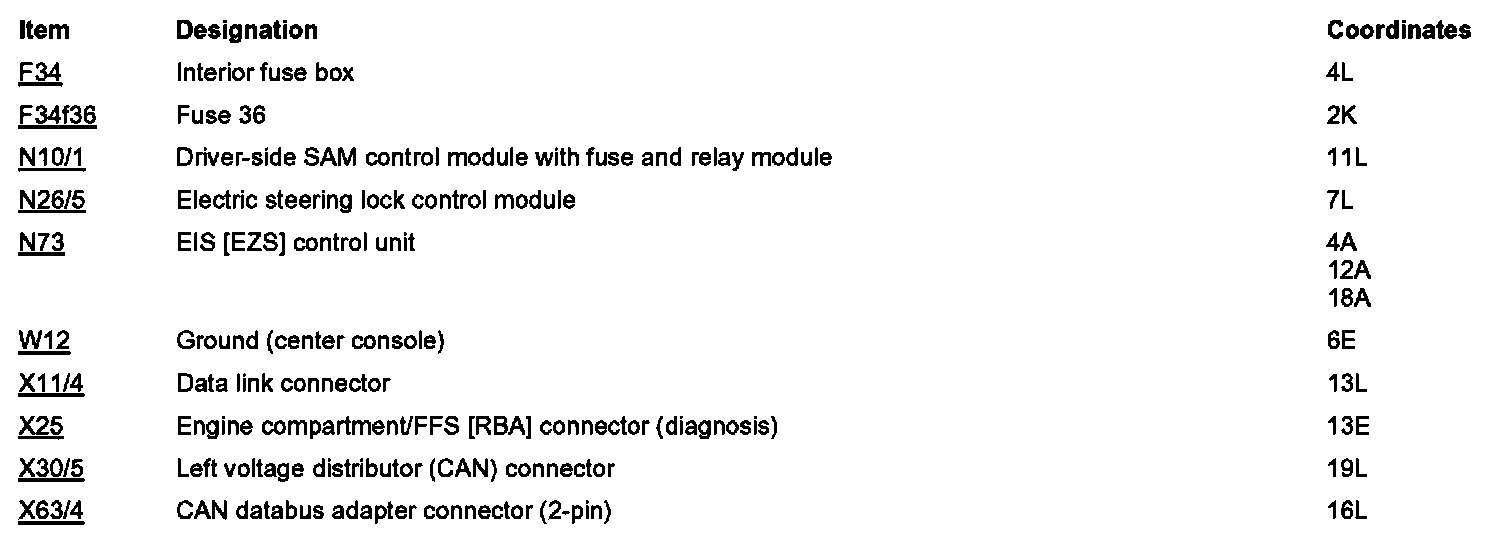 | Item | Designation | Coordinates |
|---|---|---|
| F34 | Interior fuse box | 4L |
| F34f36 | Fuse 36 | 2K |
| N10/1 | Driver-side SAM control module with fuse and relay module | 11L |
| N26/5 | Electric steering lock control module | 7L |
| N73 | EIS [EZS] control unit | 4A 12A 18A |
| W12 | Ground (center console) | 6E |
| X11/4 | Data link connector | 13L |
| X25 | Engine compartment/FFS [RBA] connector (diagnosis) | 13E |
| X30/5 | Left voltage distributor (CAN) connector | 19L |
| X63/4 | CAN databus adapter connector (2-pin) | 16L |